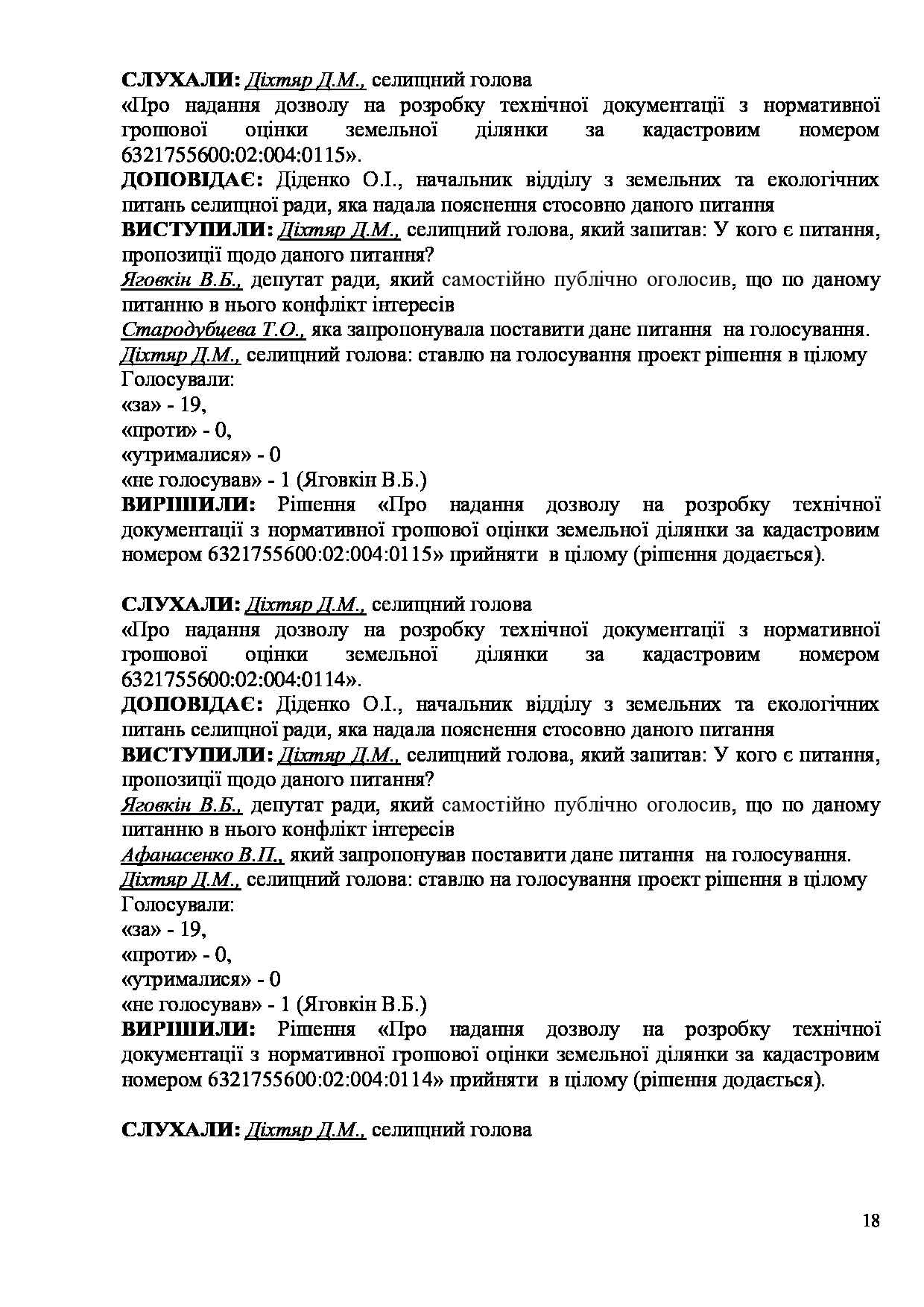 СЛУХАЛИ: Діхтяр Д.М., селищний голова
«Про надання дозволу на розробку технічної документації з нормативної грошової оцінки земельної ділянки за кадастровим номером 6321755600:02:004:0115».
ДОПОВІДАЄ: Діденко О.І., начальник відділу з земельних та екологічних питань селищної ради, яка надала пояснення стосовно даного питання
ВИСТУПИЛИ: Діхтяр Д.М., селищний голова, який запитав: У кого є питання, пропозиції щодо даного питання?
Яговкін В.Б., депутат ради, який самостійно публічно оголосив, що по даному питанню в нього конфлікт інтересів
Стародубцева Т.О., яка запропонувала поставити дане питання на голосування.
Діхтяр Д.М., селищний голова: ставлю на голосування проект рішення в цілому
Голосували:
«за» - 19,
«проти» - 0,
«утрималися» - 0
«не голосував» - 1 (Яговкін В.Б.)
ВИРІШИЛИ: Рішення «Про надання дозволу на розробку технічної документації з нормативної грошової оцінки земельної ділянки за кадастровим номером 6321755600:02:004:0115» прийняти в цілому (рішення додається).

СЛУХАЛИ: Діхтяр Д.М., селищний голова
«Про надання дозволу на розробку технічної документації з нормативної грошової оцінки земельної ділянки за кадастровим номером 6321755600:02:004:0114».
ДОПОВІДАЄ: Діденко О.І., начальник відділу з земельних та екологічних питань селищної ради, яка надала пояснення стосовно даного питання
ВИСТУПИЛИ: Діхтяр Д.М., селищний голова, який запитав: У кого є питання, пропозиції щодо даного питання?
Яговкін В.Б., депутат ради, який самостійно публічно оголосив, що по даному питанню в нього конфлікт інтересів
Афанасенко В.П., який запропонував поставити дане питання на голосування.
Діхтяр Д.М., селищний голова: ставлю на голосування проект рішення в цілому
Голосували:
«за» - 19,
«проти» - 0,
«утрималися» - 0
«не голосував» - 1 (Яговкін В.Б.)
ВИРІШИЛИ: Рішення «Про надання дозволу на розробку технічної документації з нормативної грошової оцінки земельної ділянки за кадастровим номером 6321755600:02:004:0114» прийняти в цілому (рішення додається).

СЛУХАЛИ: Діхтяр Д.М., селищний голова

18